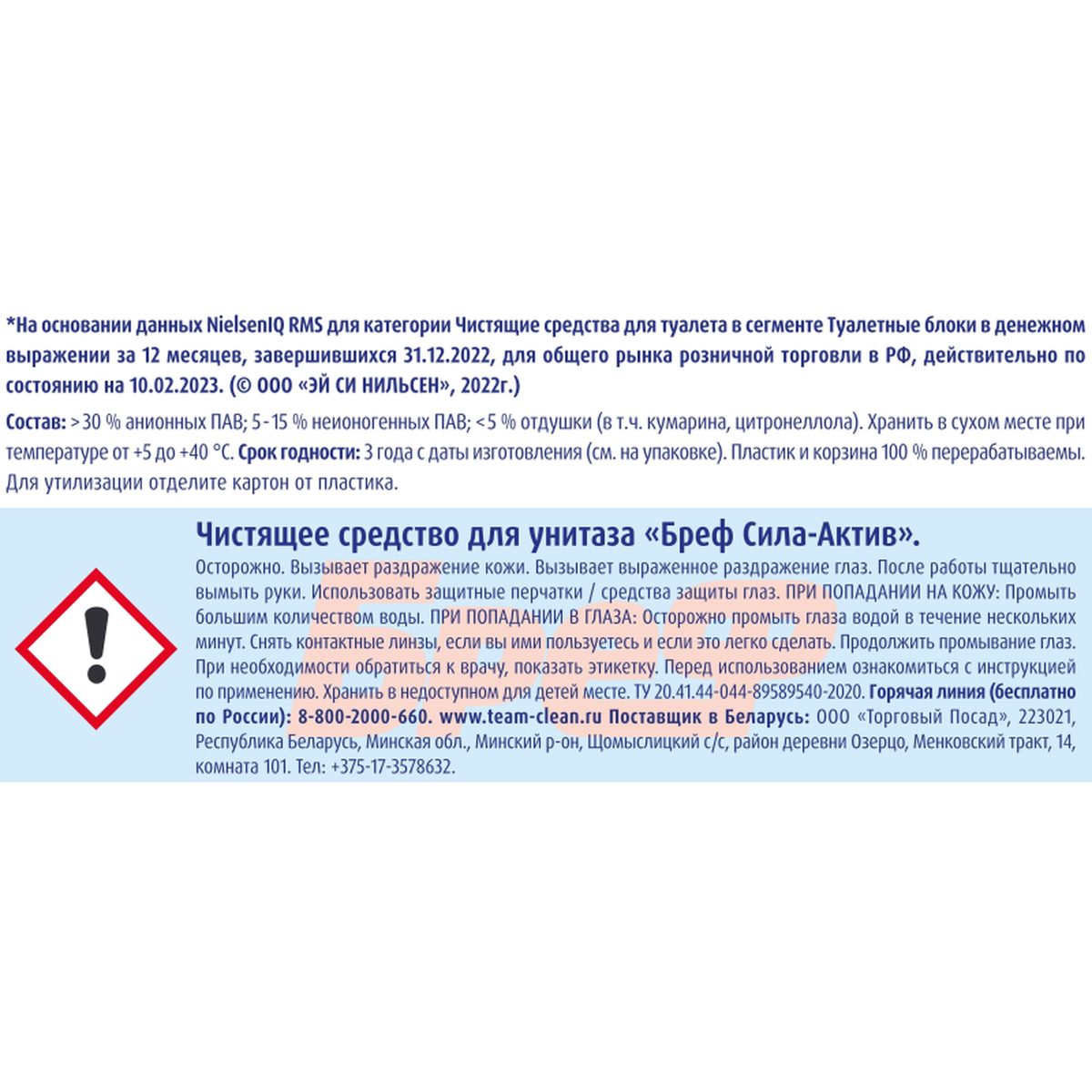 *На основании данных NielsenIQ RMS для категории Чистящие средства для туалета в сегменте Туалетные блоки в денежном выражении за 12 месяцев, завершившихся 31.12.2022, для общего рынка розничной торговли в РФ, действительно по состоянию на 10.02.2023. (© ООО «ЭЙ СИ НИЛЬСЕН», 2022г.)

Состав: >30 % анионных ПАВ; 5-15 % неионогенных ПАВ; <5 % отдушки (в т.ч. кумарина, цитронеллола). Хранить в сухом месте при температуре от +5 до +40 °С. Срок годности: 3 года с даты изготовления (см. на упаковке). Пластик и корзина 100 % перерабатываемы. Для утилизации отделите картон от пластика.

Чистящее средство для унитаза «Бреф Сила-Актив».

Осторожно. Вызывает раздражение кожи. Вызывает выраженное раздражение глаз. После работы тщательно вымыть руки. Использовать защитные перчатки / средства защиты глаз. ПРИ ПОПАДАНИИ НА КОЖУ: Промыть большим количеством воды. ПРИ ПОПАДАНИИ В ГЛАЗА: Осторожно промыть глаза водой в течение нескольких минут. Снять контактные линзы, если вы ими пользуетесь и если это легко сделать. Продолжить промывание глаз. При необходимости обратиться к врачу, показать этикетку. Перед использованием ознакомиться с инструкцией по применению. Хранить в недоступном для детей месте. ТУ 20.41.44-044-89589540-2020. Горячая линия (бесплатно по России): 8-800-2000-660. www.team-clean.ru Поставщик в Беларусь: ООО «Торговый Посад», 223021, Республика Беларусь, Минская обл., Минский р-он, Щомыслицкий с/с, район деревни Озерцо, Менковский тракт, 14, комната 101. Тел: +375-17-3578632.

БРЕФ